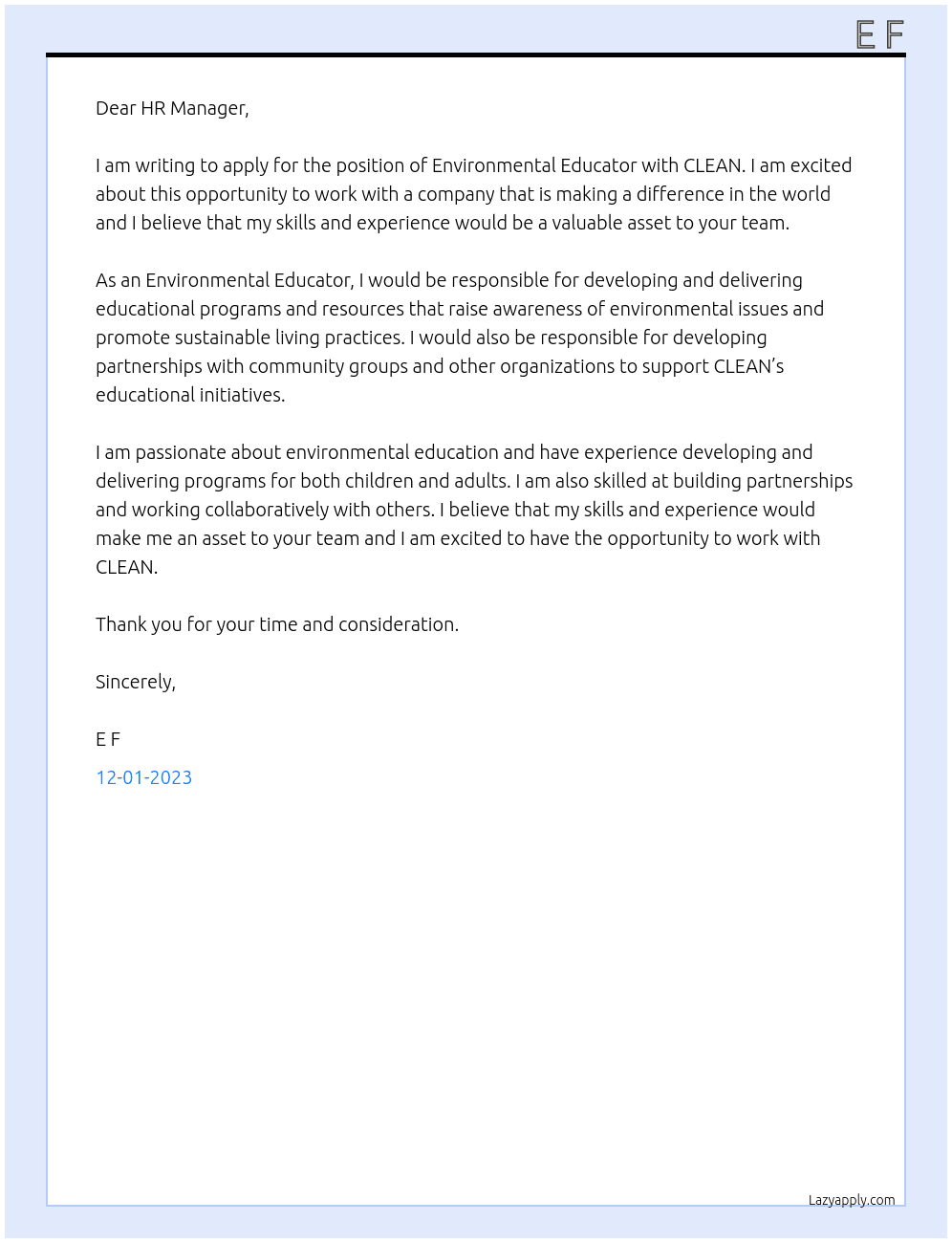 E F

Dear HR Manager,

I am writing to apply for the position of Environmental Educator with CLEAN. I am excited about this opportunity to work with a company that is making a difference in the world and I believe that my skills and experience would be a valuable asset to your team.

As an Environmental Educator, I would be responsible for developing and delivering educational programs and resources that raise awareness of environmental issues and promote sustainable living practices. I would also be responsible for developing partnerships with community groups and other organizations to support CLEAN's educational initiatives.

I am passionate about environmental education and have experience developing and delivering programs for both children and adults. I am also skilled at building partnerships and working collaboratively with others. I believe that my skills and experience would make me an asset to your team and I am excited to have the opportunity to work with CLEAN.

Thank you for your time and consideration.

Sincerely,

E F

12-01-2023

Lazyapply.com